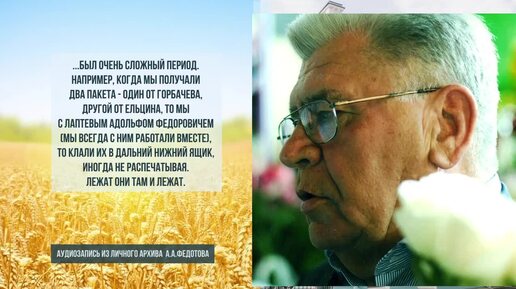 ...БЫЛ ОЧЕНЬ СЛОЖНЫЙ ПЕРИОД. НАПРИМЕР, КОГДА МЫ ПОЛУЧАЛИ ДВА ПАКЕТА - ОДИН ОТ ГОРБАЧЕВА, ДРУГОЙ ОТ ЕЛЬЦИНА, ТО МЫ С ЛАПТЕВЫМ АДОЛЬФОМ ФЕДОРОВИЧЕМ (МЫ ВСЕГДА С НИМ РАБОТАЛИ ВМЕСТЕ), ТО КЛАЛИ ИХ В ДАЛЬНИЙ НИЖНИЙ ЯЩИК, ИНОГДА НЕ РАСПЕЧАТЫВАЯ. ЛЕЖАТ ОНИ ТАМ И ЛЕЖАТ.

АУДИОЗАПИСЬ ИЗ ЛИЧНОГО АРХИВА А.А.ФЕДОТОВА